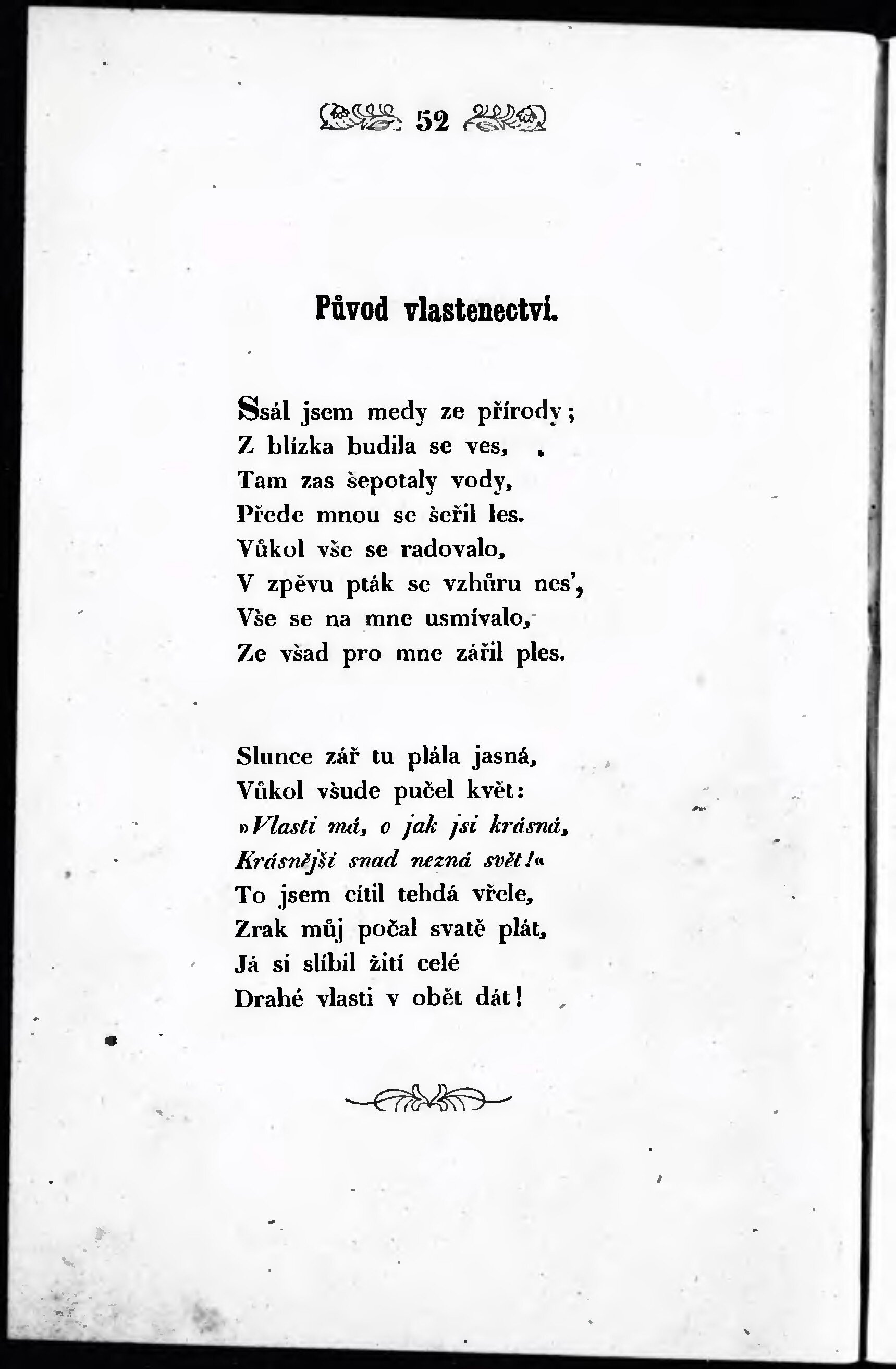 52

Původ vlastenectví.

Ssál jsem medy ze přírody;
Z blízka budila se ves,
Tam zas šepotaly vody,
Přede mnou se šeřil les.
Vůkol vše se radovalo,
V zpěvu pták se vzhůru nes',
Vše se na mne usmívalo,
Ze všad pro mne zářil ples.

Slunce zář tu plála jasná,
Vůkol všude pučel květ:
»Vlasti má, o jak jsi krásná,
Krásnější snad nezná svět!«
To jsem cítil tehdá vřele,
Zrak můj počal svatě plát,
Já si slíbil žití celé
Drahé vlasti v obět dát!